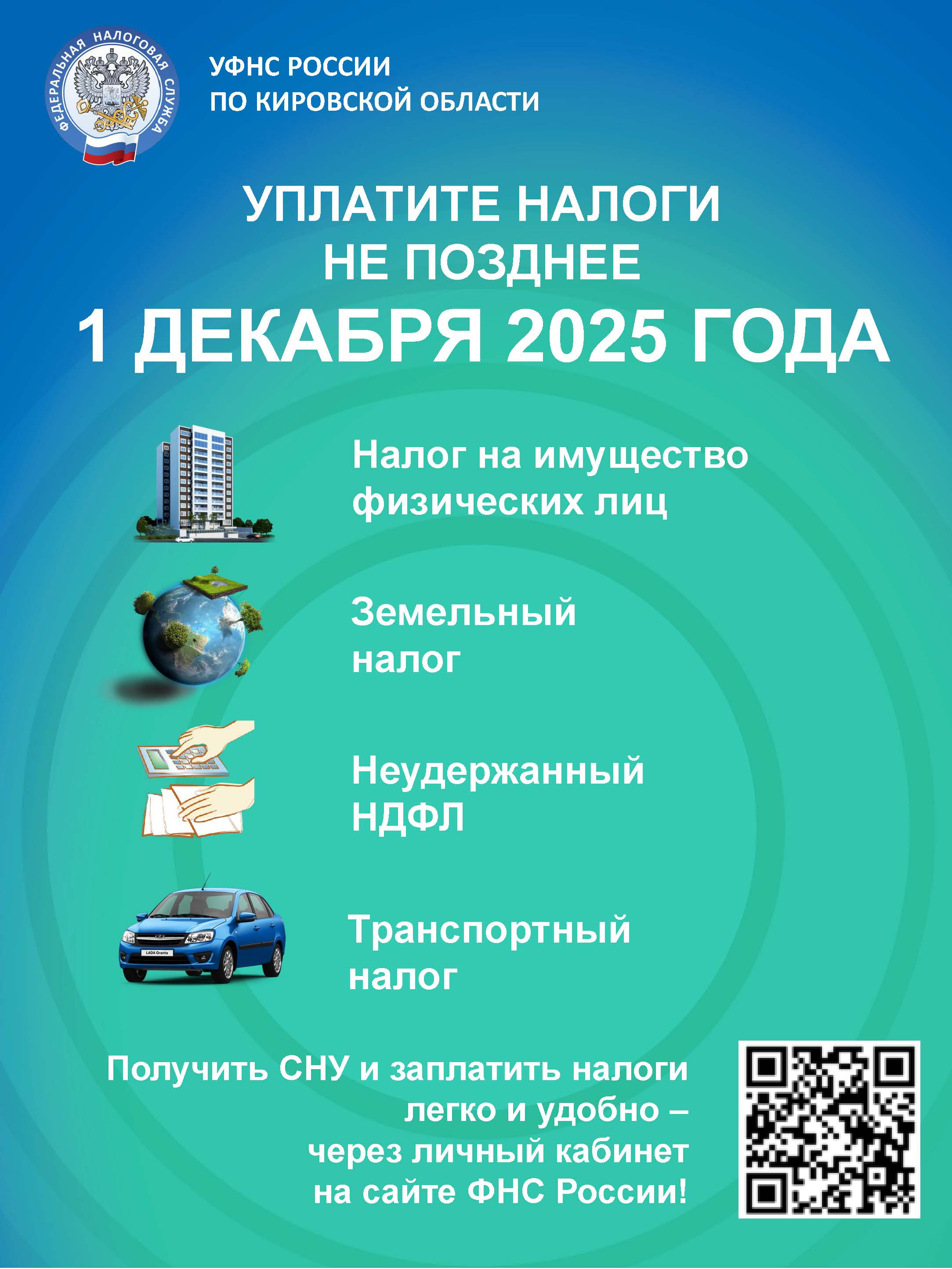 ФЕДЕРАЛЬНАЯ НАЛОГОВАЯ СЛУЖБА

УФНС РОССИИ
ПО КИРОВСКОЙ ОБЛАСТИ

УПЛАТИТЕ НАЛОГИ
НЕ ПОЗДНЕЕ
1 ДЕКАБРЯ 2025 ГОДА

Налог на имущество физических лиц

Земельный налог

Неудержанный НДФЛ

LADA Granta

Транспортный налог

Получить СНУ и заплатить налоги легко и удобно – через личный кабинет на сайте ФНС России!